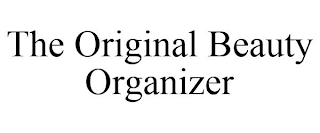 The Original Beauty Organizer